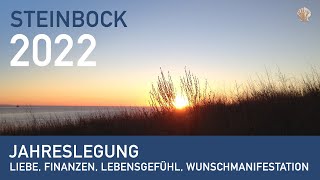 STEINBOCK
2022

JAHRESLEGUNG
LIEBE. FINANZEN. LEBENSGEFÜHL. WUNSCHMANIFESTATION